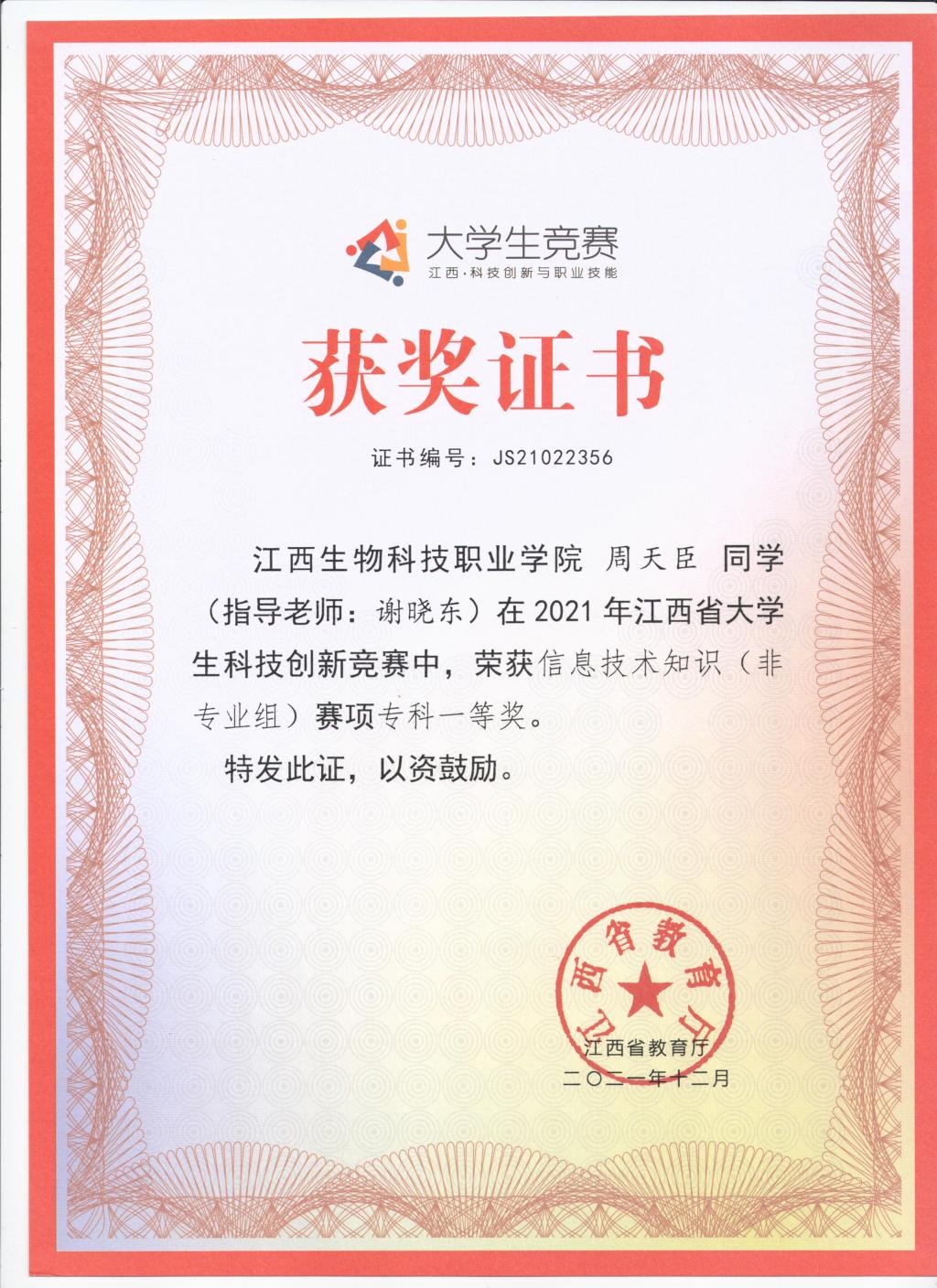 大学生竞赛
江西·科技创新与职业技能

获奖证书

证书编号：JS21022356

江西生物科技职业学院 周天臣 同学（指导老师：谢晓东）在2021年江西省大学生科技创新竞赛中，荣获信息技术知识（非专业组）赛项专科一等奖。

特发此证，以资鼓励。

江西省教育厅

江西省教育厅
二〇二一年十二月